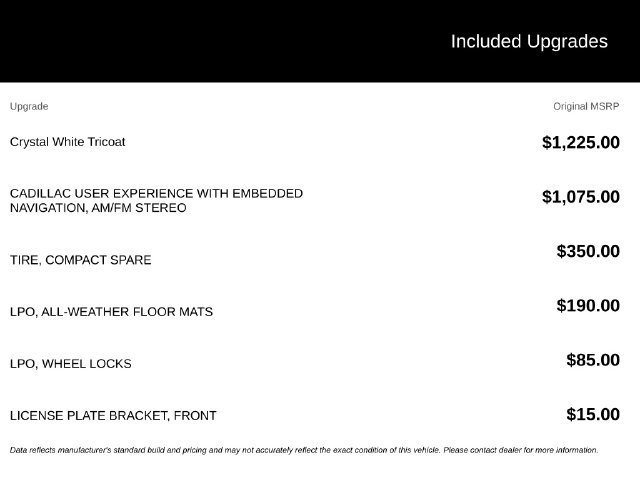 Included Upgrades

| Upgrade | Original MSRP |
|---|---|
| Crystal White Tricoat | $1,225.00 |
| CADILLAC USER EXPERIENCE WITH EMBEDDED NAVIGATION, AM/FM STEREO | $1,075.00 |
| TIRE, COMPACT SPARE | $350.00 |
| LPO, ALL-WEATHER FLOOR MATS | $190.00 |
| LPO, WHEEL LOCKS | $85.00 |
| LICENSE PLATE BRACKET, FRONT | $15.00 |

Data reflects manufacturer's standard build and pricing and may not accurately reflect the exact condition of this vehicle. Please contact dealer for more information.